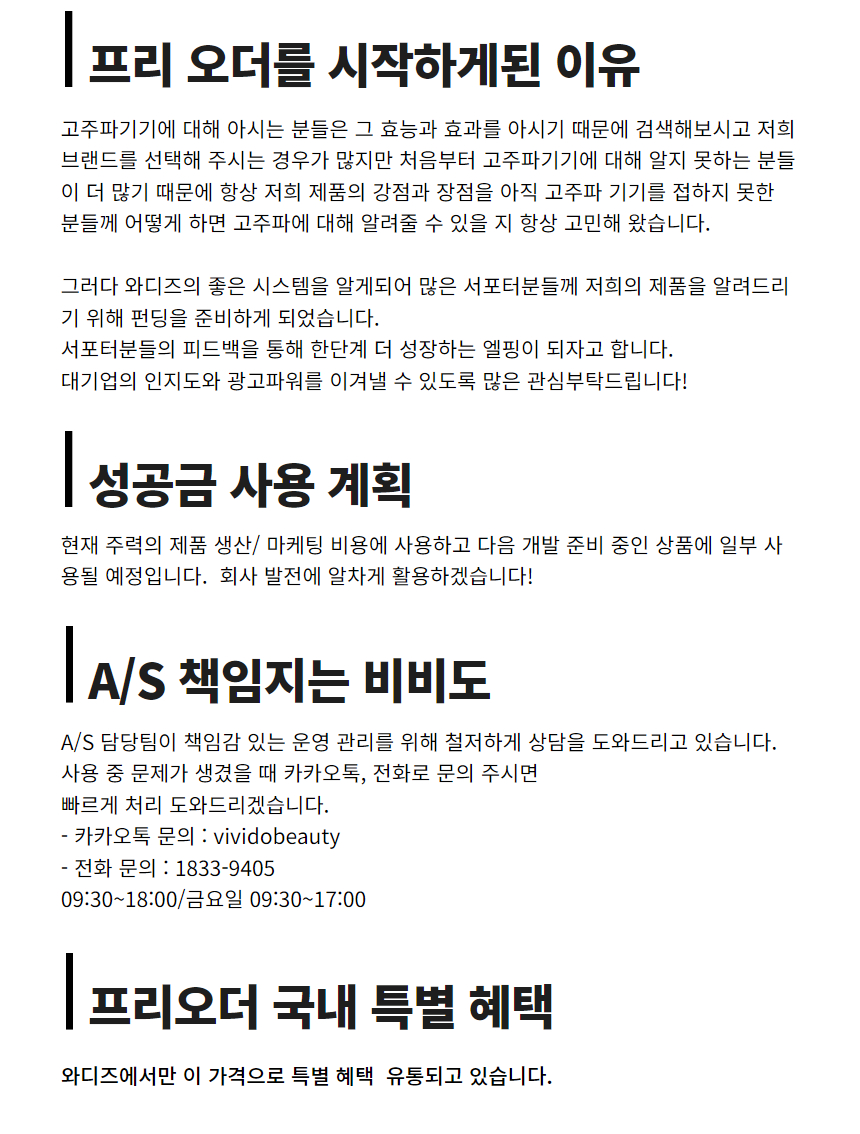 프리 오더를 시작하게된 이유

고주파기기에 대해 아시는 분들은 그 효능과 효과를 아시기 때문에 검색해보시고 저희 브랜드를 선택해 주시는 경우가 많지만 처음부터 고주파기기에 대해 알지 못하는 분들이 더 많기 때문에 항상 저희 제품의 강점과 장점을 아직 고주파 기기를 접하지 못한 분들께 어떻게 하면 고주파에 대해 알려줄 수 있을 지 항상 고민해 왔습니다.

그러다 와디즈의 좋은 시스템을 알게되어 많은 서포터분들께 저희의 제품을 알려드리기 위해 펀딩을 준비하게 되었습니다.
서포터분들의 피드백을 통해 한단계 더 성장하는 엘핑이 되자고 합니다.
대기업의 인지도와 광고파워를 이겨낼 수 있도록 많은 관심부탁드립니다!

성공금 사용 계획

현재 주력의 제품 생산/ 마케팅 비용에 사용하고 다음 개발 준비 중인 상품에 일부 사용될 예정입니다. 회사 발전에 알차게 활용하겠습니다!

A/S 책임지는 비비도

A/S 담당팀이 책임감 있는 운영 관리를 위해 철저하게 상담을 도와드리고 있습니다.
사용 중 문제가 생겼을 때 카카오톡, 전화로 문의 주시면
빠르게 처리 도와드리겠습니다.
- 카카오톡 문의 : vividobeauty
- 전화 문의 : 1833-9405
09:30~18:00/금요일 09:30~17:00

프리오더 국내 특별 혜택

와디즈에서만 이 가격으로 특별 혜택 유통되고 있습니다.